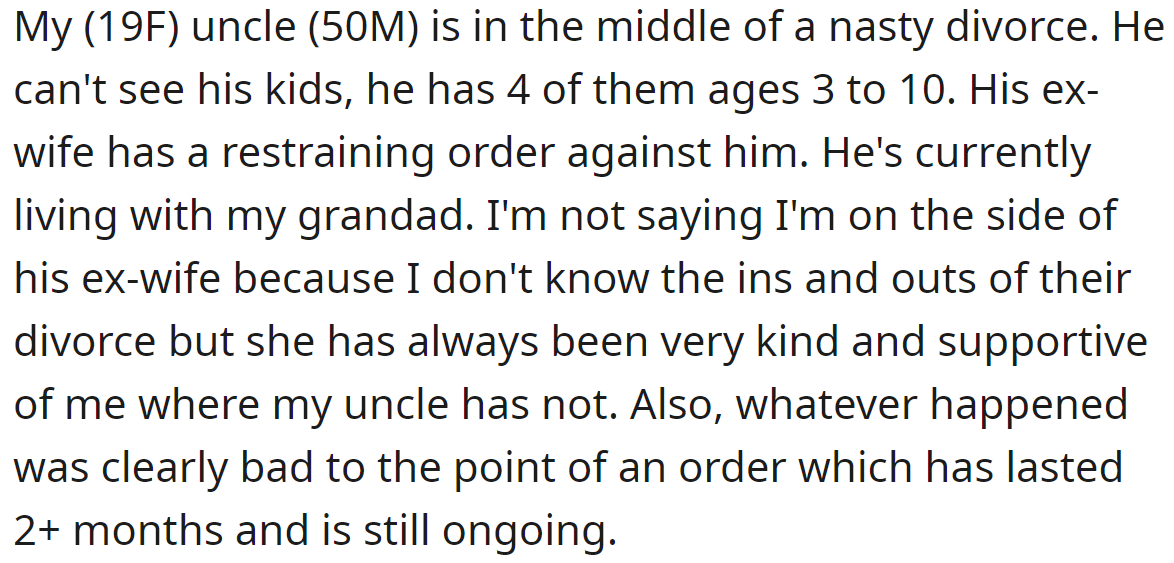 My (19F) uncle (50M) is in the middle of a nasty divorce. He can't see his kids, he has 4 of them ages 3 to 10. His ex-wife has a restraining order against him. He's currently living with my grandad. I'm not saying I'm on the side of his ex-wife because I don't know the ins and outs of their divorce but she has always been very kind and supportive of me where my uncle has not. Also, whatever happened was clearly bad to the point of an order which has lasted 2+ months and is still ongoing.